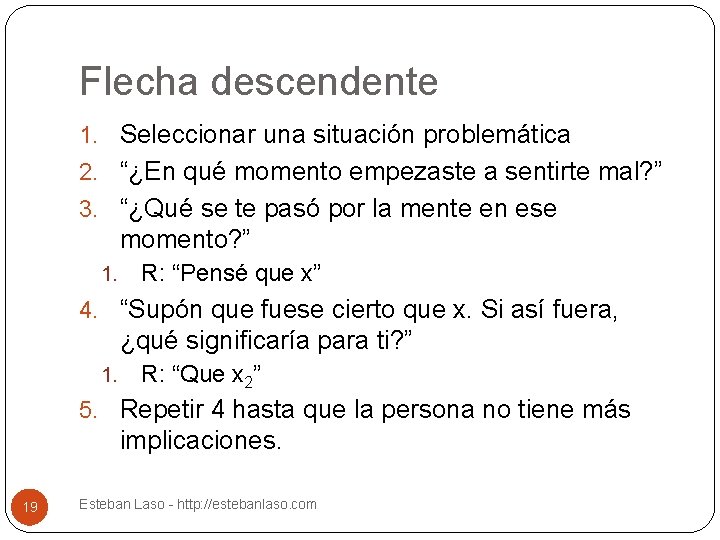 Flecha descendente

1. Seleccionar una situación problemática
2. “¿En qué momento empezaste a sentirte mal?”
3. “¿Qué se te pasó por la mente en ese momento?”
   1. R: “Pensé que x”
4. “Supón que fuese cierto que x. Si así fuera, ¿qué significaría para ti?”
   1. R: “Que $x_2$”
5. Repetir 4 hasta que la persona no tiene más implicaciones.

19

Esteban Laso - http://estebanlaso.com